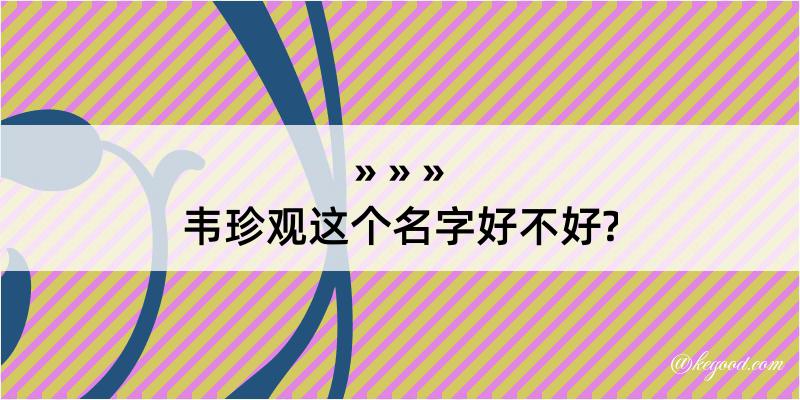 » » »
韦珍观这个名字好不好?

@kegood.com